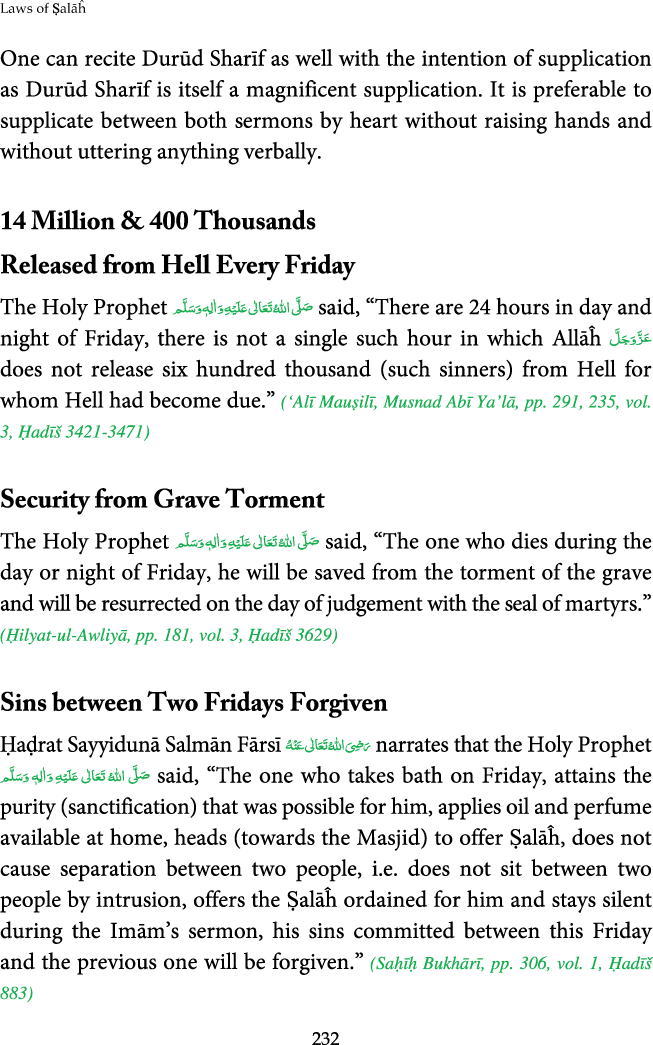 Laws of Ṣalāĥ

One can recite Durūd Sharīf as well with the intention of supplication as Durūd Sharīf is itself a magnificent supplication. It is preferable to supplicate between both sermons by heart without raising hands and without uttering anything verbally.

14 Million & 400 Thousands
Released from Hell Every Friday

The Holy Prophet صَلَّى اللهُ تَعَالٰى عَلَيْهِ وَاٰلِهٖ وَسَلَّم said, “There are 24 hours in day and night of Friday, there is not a single such hour in which Allāĥ عَزَّوَجَلَّ does not release six hundred thousand (such sinners) from Hell for whom Hell had become due.” (‘Alī Mauṣilī, Musnad Abī Ya’lā, pp. 291, 235, vol. 3, Ḥadīš 3421-3471)

Security from Grave Torment

The Holy Prophet صَلَّى اللهُ تَعَالٰى عَلَيْهِ وَاٰلِهٖ وَسَلَّم said, “The one who dies during the day or night of Friday, he will be saved from the torment of the grave and will be resurrected on the day of judgement with the seal of martyrs.” (Ḥilyat-ul-Awliyā, pp. 181, vol. 3, Ḥadīš 3629)

Sins between Two Fridays Forgiven

Ḥaḍrat Sayyidunā Salmān Fārsī رَضِىَ اللهُ تَعَالٰى عَنْهُ narrates that the Holy Prophet صَلَّى اللهُ تَعَالٰى عَلَيْهِ وَاٰلِهٖ وَسَلَّم said, “The one who takes bath on Friday, attains the purity (sanctification) that was possible for him, applies oil and perfume available at home, heads (towards the Masjid) to offer Ṣalāĥ, does not cause separation between two people, i.e. does not sit between two people by intrusion, offers the Ṣalāĥ ordained for him and stays silent during the Imām’s sermon, his sins committed between this Friday and the previous one will be forgiven.” (Saḥīḥ Bukhārī, pp. 306, vol. 1, Ḥadīš 883)

232